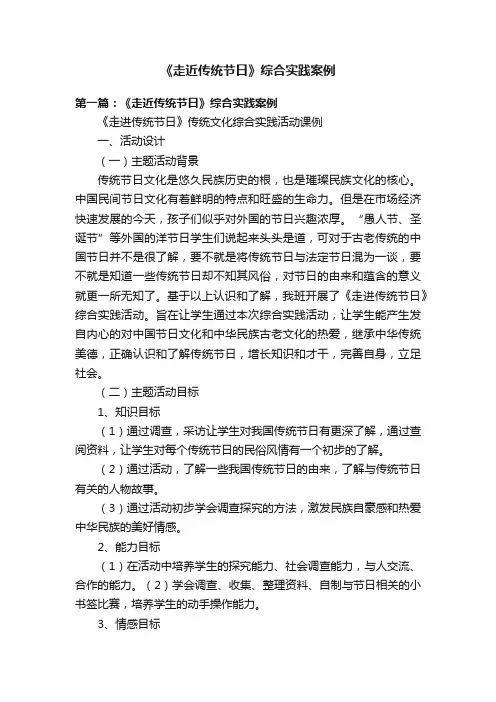 《走近传统节日》综合实践案例

第一篇：《走近传统节日》综合实践案例

《走进传统节日》传统文化综合实践活动课例

一、活动设计

（一）主题活动背景

传统节日文化是悠久民族历史的根，也是璀璨民族文化的核心。中国民间节日文化有着鲜明的特点和旺盛的生命力。但是在市场经济快速发展的今天，孩子们似乎对外国的节日兴趣浓厚。“愚人节、圣诞节”等外国的洋节日学生们说起来头头是道，可对于古老传统的中国节日并不是很了解，要不就是将传统节日与法定节日混为一谈，要不就是知道一些传统节日却不知其风俗，对节日的由来和蕴含的意义就更一所无知了。基于以上认识和了解，我班开展了《走进传统节日》综合实践活动。旨在让学生通过本次综合实践活动，让学生能产生发自内心的对中国节日文化和中华民族古老文化的热爱，继承中华传统美德，正确认识和了解传统节日，增长知识和才干，完善自身，立足社会。

（二）主题活动目标

1、知识目标

（1）通过调查，采访让学生对我国传统节日有更深了解，通过查阅资料，让学生对每个传统节日的民俗风情有一个初步的了解。

（2）通过活动，了解一些我国传统节日的由来，了解与传统节日有关的人物故事。

（3）通过活动初步学会调查探究的方法，激发民族自豪感和热爱中华民族的美好情感。

2、能力目标

（1）在活动中培养学生的探究能力、社会调查能力，与人交流、合作的能力。（2）学会调查、收集、整理资料、自制与节日相关的小书签比赛，培养学生的动手操作能力。

3、情感目标